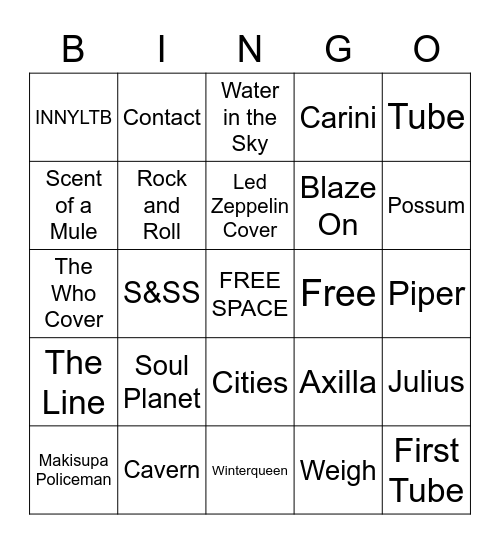 | B | I | N | G | O |
|---|---|---|---|---|
| INNYLTB | Contact | Water in the Sky | Carini | Tube |
| Scent of a Mule | Rock and Roll | Led Zeppelin Cover | Blaze On | Possum |
| The Who Cover | S&SS | FREE SPACE | Free | Piper |
| The Line | Soul Planet | Cities | Axilla | Julius |
| Makisupa Policeman | Cavern | Winterqueen | Weigh | First Tube |